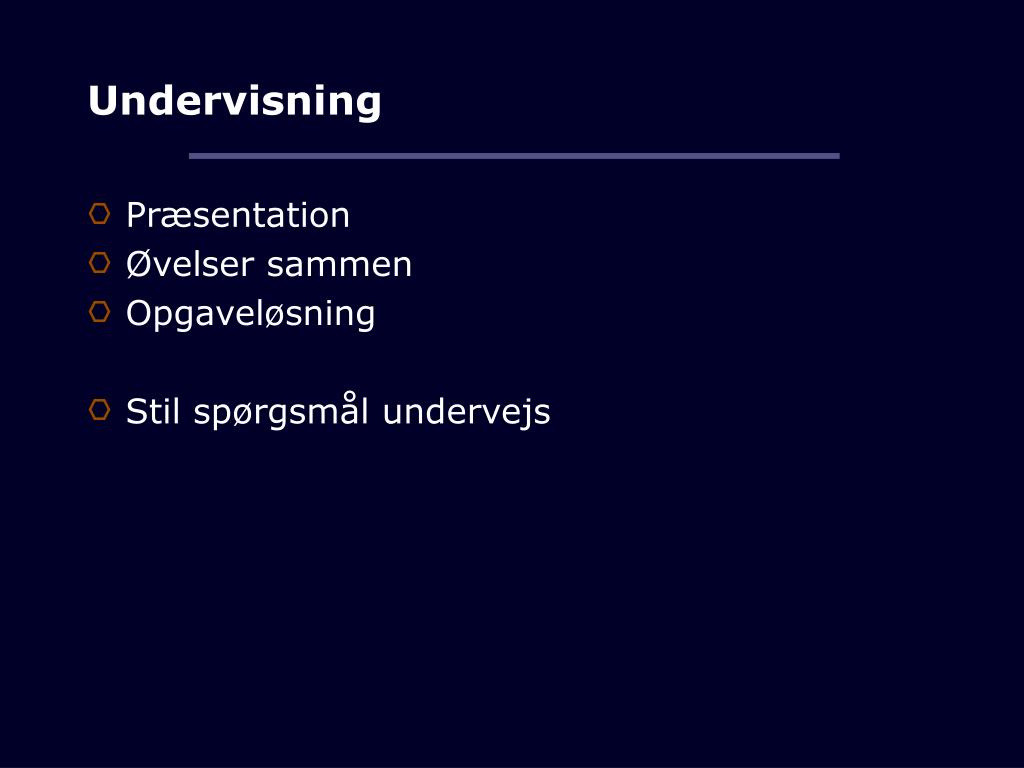 Undervisning

Præsentation
Øvelser sammen
Opgaveløsning

Stil spørgsmål undervejs